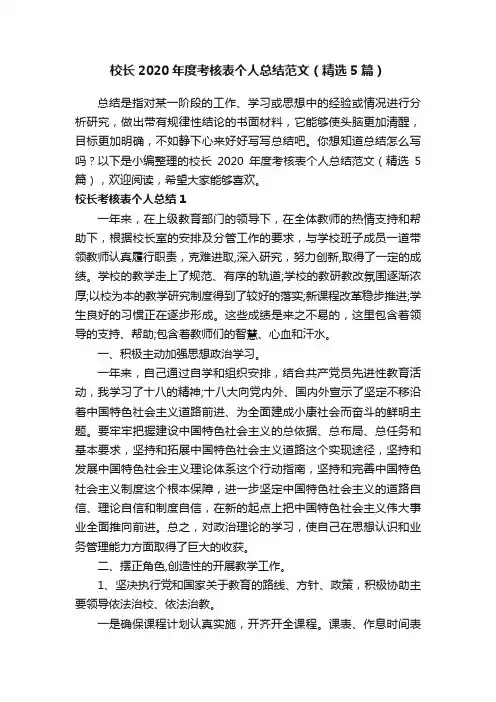 校长2020年度考核表个人总结范文（精选5篇）

总结是指对某一阶段的工作、学习或思想中的经验或情况进行分析研究，做出带有规律性结论的书面材料，它能够使头脑更加清醒，目标更加明确，不如静下心来好好写写总结吧。你想知道总结怎么写吗？以下是小编整理的校长 2020 年度考核表个人总结范文（精选 5 篇），欢迎阅读，希望大家能够喜欢。

校长考核表个人总结1

一年来，在上级教育部门的领导下，在全体教师的热情支持和帮助下，根据校长室的安排及分管工作的要求，与学校班子成员一道带领教师认真履行职责，克难进取,深入研究，努力创新,取得了一定的成绩。学校的教学走上了规范、有序的轨道;学校的教研教改氛围逐渐浓厚;以校为本的教学研究制度得到了较好的落实;新课程改革稳步推进;学生良好的习惯正在逐步形成。这些成绩是来之不易的，这里包含着领导的支持、帮助;包含着教师们的智慧、心血和汗水。

一、积极主动加强思想政治学习。

一年来，自己通过自学和组织安排，结合共产党员先进性教育活动，我学习了十八的精神;十八大向党内外、国内外宣示了坚定不移沿着中国特色社会主义道路前进、为全面建成小康社会而奋斗的鲜明主题。要牢牢把握建设中国特色社会主义的总依据、总布局、总任务和基本要求，坚持和拓展中国特色社会主义道路这个实现途径，坚持和发展中国特色社会主义理论体系这个行动指南，坚持和完善中国特色社会主义制度这个根本保障，进一步坚定中国特色社会主义的道路自信、理论自信和制度自信，在新的起点上把中国特色社会主义伟大事业全面推向前进。总之，对政治理论的学习，使自己在思想认识和业务管理能力方面取得了巨大的收获。

二、摆正角色,创造性的开展教学工作。

1、坚决执行党和国家关于教育的路线、方针、政策，积极协助主要领导依法治校、依法治教。

一是确保课程计划认真实施，开齐开全课程。课表、作息时间表